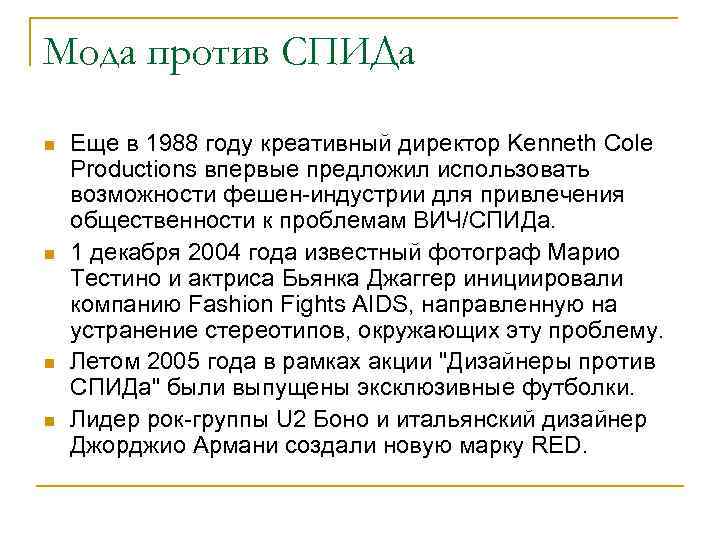 Мода против СПИДа

Еще в 1988 году креативный директор Kenneth Cole Productions впервые предложил использовать возможности фешен-индустрии для привлечения общественности к проблемам ВИЧ/СПИДа.

1 декабря 2004 года известный фотограф Марио Тестино и актриса Бьянка Джаггер инициировали компанию Fashion Fights AIDS, направленную на устранение стереотипов, окружающих эту проблему.

Летом 2005 года в рамках акции "Дизайнеры против СПИДа" были выпущены эксклюзивные футболки.

Лидер рок-группы U2 Боно и итальянский дизайнер Джорджио Армани создали новую марку RED.